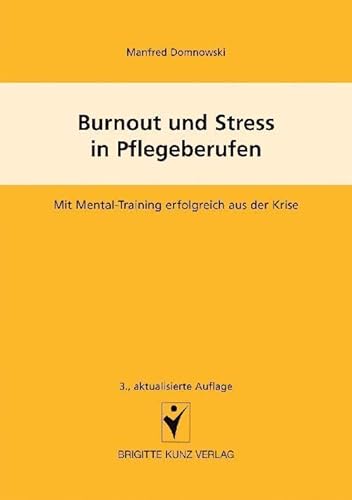 Manfred Domnowski

Burnout und Stress in Pflegeberufen

Mit Mental-Training erfolgreich aus der Krise

3., aktualisierte Auflage

BRIGITTE KUNZ VERLAG